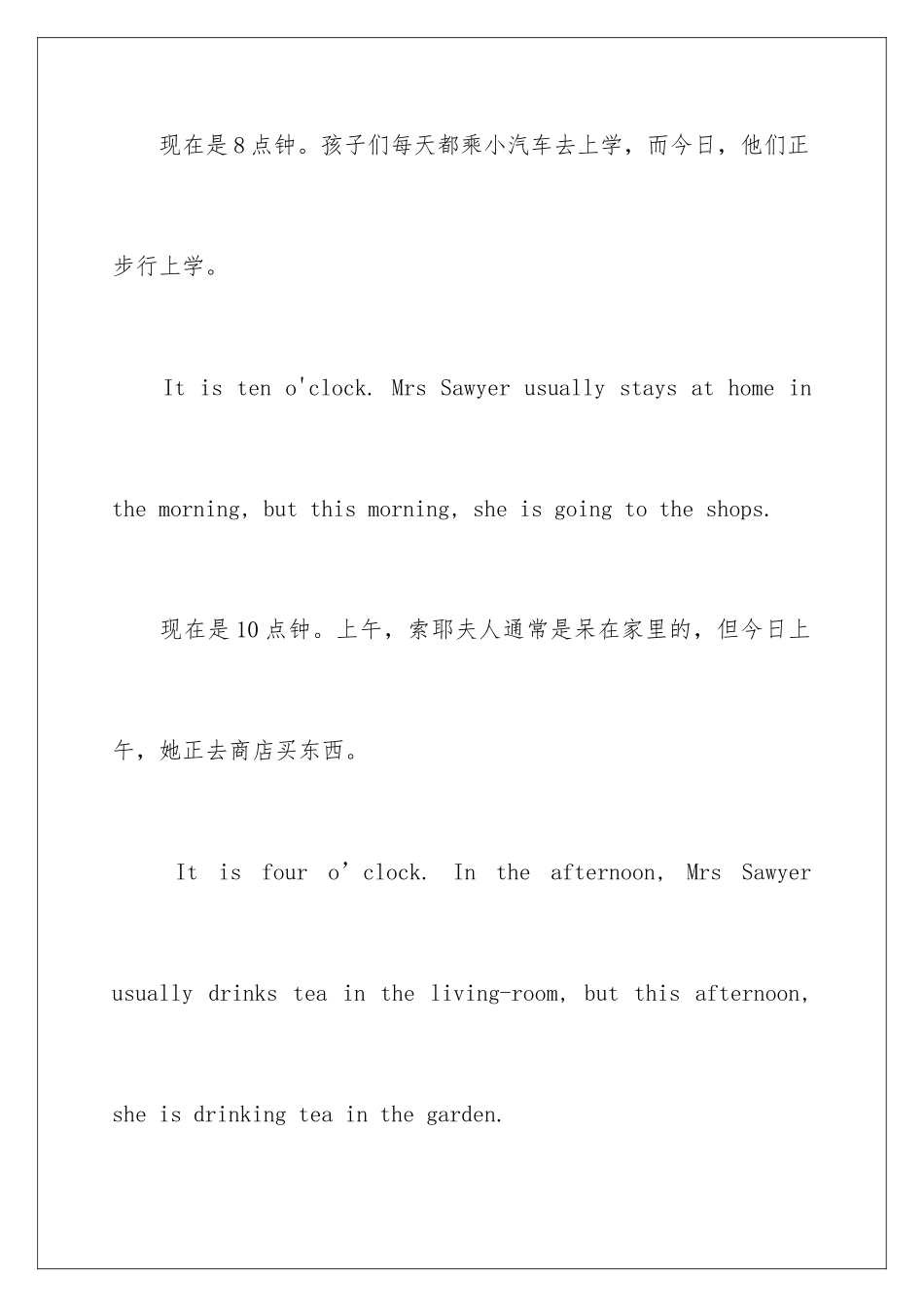 现在是8点钟。孩子们每天都乘小汽车去上学，而今日，他们正步行上学。

It is ten o'clock. Mrs Sawyer usually stays at home in the morning, but this morning, she is going to the shops.

现在是10点钟。上午，索耶夫人通常是呆在家里的，但今日上午，她正去商店买东西。

It is four o’clock. In the afternoon, Mrs Sawyer usually drinks tea in the living-room, but this afternoon, she is drinking tea in the garden.